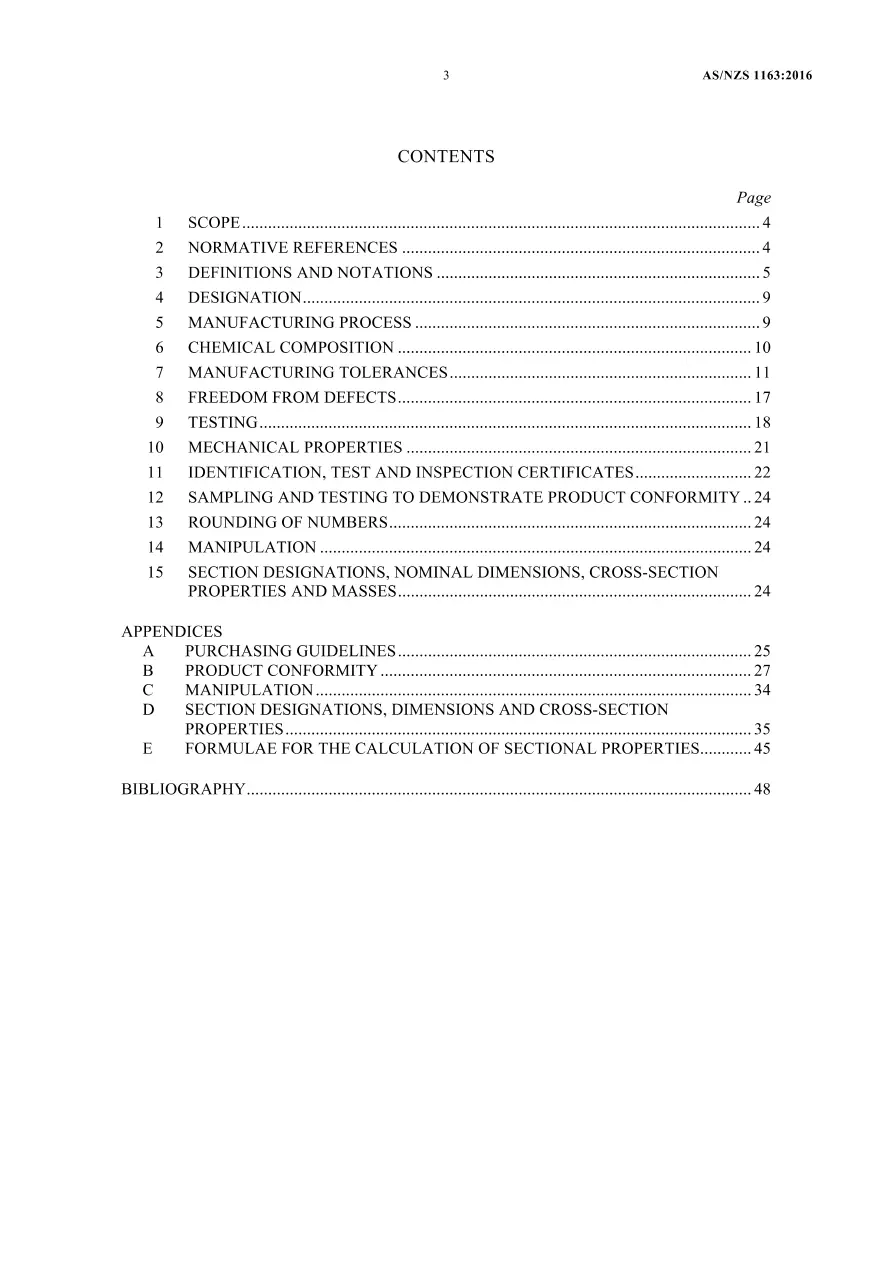 3 AS/NZS 1163:2016

CONTENTS

Page

1 SCOPE 4
2 NORMATIVE REFERENCES 4
3 DEFINITIONS AND NOTATIONS 5
4 DESIGNATION 9
5 MANUFACTURING PROCESS 9
6 CHEMICAL COMPOSITION 10
7 MANUFACTURING TOLERANCES 11
8 FREEDOM FROM DEFECTS 17
9 TESTING 18
10 MECHANICAL PROPERTIES 21
11 IDENTIFICATION, TEST AND INSPECTION CERTIFICATES 22
12 SAMPLING AND TESTING TO DEMONSTRATE PRODUCT CONFORMITY 24
13 ROUNDING OF NUMBERS 24
14 MANIPULATION 24
15 SECTION DESIGNATIONS, NOMINAL DIMENSIONS, CROSS-SECTION PROPERTIES AND MASSES 24

APPENDICES
A PURCHASING GUIDELINES 25
B PRODUCT CONFORMITY 27
C MANIPULATION 34
D SECTION DESIGNATIONS, DIMENSIONS AND CROSS-SECTION PROPERTIES 35
E FORMULAE FOR THE CALCULATION OF SECTIONAL PROPERTIES 45

BIBLIOGRAPHY 48